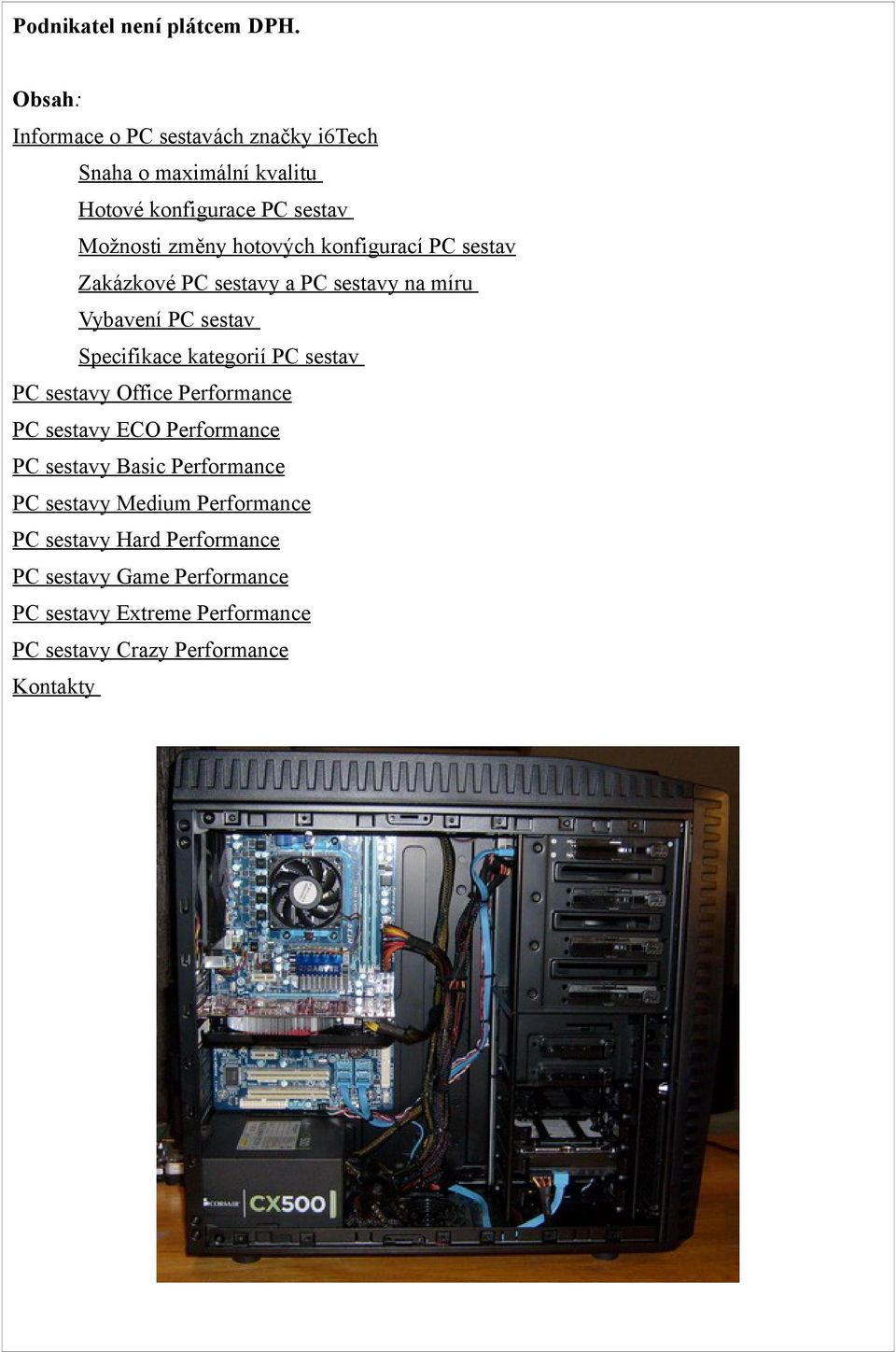 Podnikatel není plátcem DPH.

Obsah:

Informace o PC sestavách značky i6Tech

Snaha o maximální kvalitu

Hotové konfigurace PC sestav

Možnosti změny hotových konfigurací PC sestav

Zakázkové PC sestavy a PC sestavy na míru

Vybavení PC sestav

Specifikace kategorií PC sestav

PC sestavy Office Performance

PC sestavy ECO Performance

PC sestavy Basic Performance

PC sestavy Medium Performance

PC sestavy Hard Performance

PC sestavy Game Performance

PC sestavy Extreme Performance

PC sestavy Crazy Performance

Kontakty

CORSAIR CX500